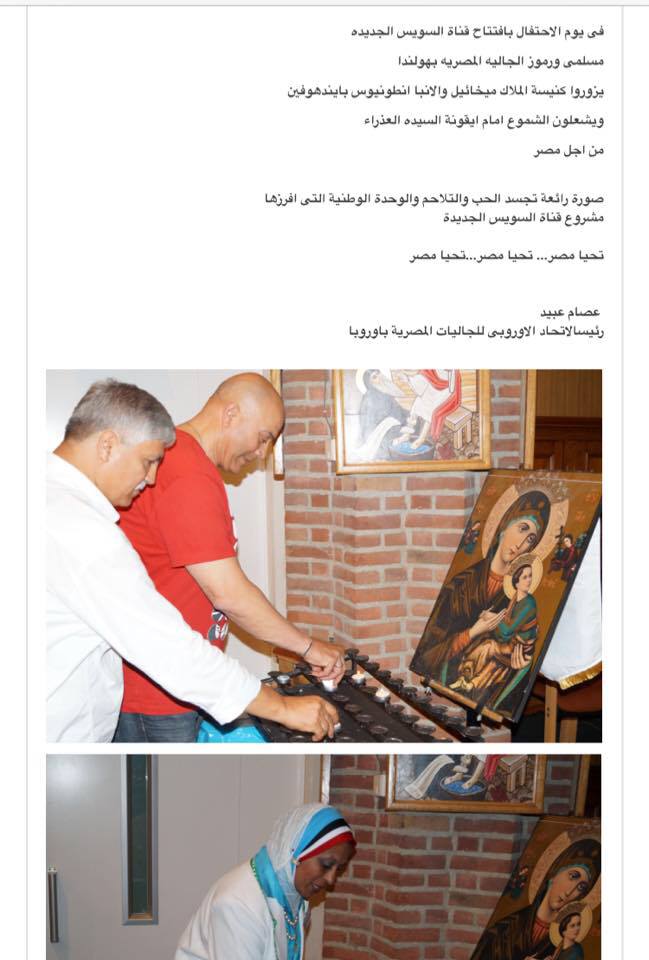 فى يوم الاحتفال بافتتاح قناة السويس الجديده
مسلمى ورموز الجاليه المصريه بهولندا
يزوروا كنيسة الملاك ميخائيل والانبا انطونيوس بايندهوفين
ويشعلون الشموع امام ايقونة السيده العذراء
من اجل مصر

صورة رائعة تجسد الحب والتلاحم والوحدة الوطنية التى افرزها مشروع قناة السويس الجديدة

تحيا مصر... تحيا مصر...تحيا مصر

عصام عبيد
رئيسالاتحاد الاوروبى للجاليات المصرية باوروبا